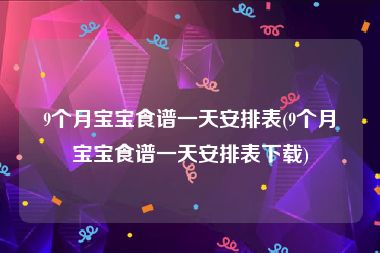 9个月宝宝食谱一天安排表(9个月宝宝食谱一天安排表下载)